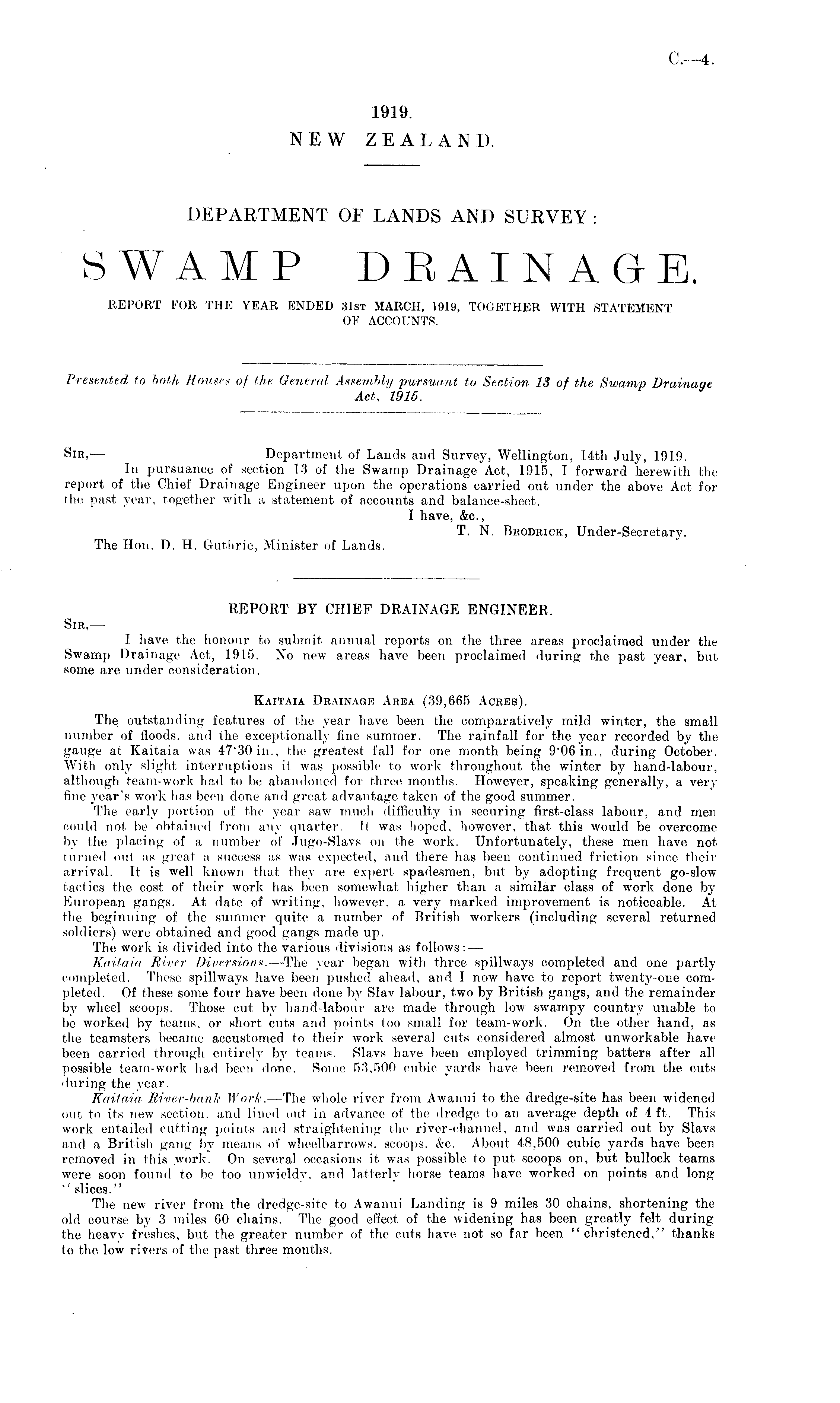 C.—4.

1919.
NEW ZEALAND.

DEPARTMENT OF LANDS AND SURVEY:

SWAMP DRAINAGE.

REPORT FOR THE YEAR ENDED 31ST MARCH, 1919, TOGETHER WITH STATEMENT OF ACCOUNTS.

Presented to both Houses of the General Assembly pursuant to Section 13 of the Swamp Drainage Act, 1915.

SIR,— Department of Lands and Survey, Wellington, 14th July, 1919.
In pursuance of section 13 of the Swamp Drainage Act, 1915, I forward herewith the report of the Chief Drainage Engineer upon the operations carried out under the above Act for the past year, together with a statement of accounts and balance-sheet.
I have, &c.,
T. N. BRODRICK, Under-Secretary.
The Hon. D. H. Guthrie, Minister of Lands.

REPORT BY CHIEF DRAINAGE ENGINEER.
SIR,—
I have the honour to submit annual reports on the three areas proclaimed under the Swamp Drainage Act, 1915. No new areas have been proclaimed during the past year, but some are under consideration.

KAITAIA DRAINAGE AREA (39,665 ACRES).
The outstanding features of the year have been the comparatively mild winter, the small number of floods, and the exceptionally fine summer. The rainfall for the year recorded by the gauge at Kaitaia was 47·30 in., the greatest fall for one month being 9·06 in., during October. With only slight interruptions it was possible to work throughout the winter by hand-labour, although team-work had to be abandoned for three months. However, speaking generally, a very fine year's work has been done and great advantage taken of the good summer.
The early portion of the year saw much difficulty in securing first-class labour, and men could not be obtained from any quarter. It was hoped, however, that this would be overcome by the placing of a number of Jugo-Slavs on the work. Unfortunately, these men have not turned out as great a success as was expected, and there has been continued friction since their arrival. It is well known that they are expert spadesmen, but by adopting frequent go-slow tactics the cost of their work has been somewhat higher than a similar class of work done by European gangs. At date of writing, however, a very marked improvement is noticeable. At the beginning of the summer quite a number of British workers (including several returned soldiers) were obtained and good gangs made up.
The work is divided into the various divisions as follows:—
Kaitaia River Diversions.—The year began with three spillways completed and one partly completed. These spillways have been pushed ahead, and I now have to report twenty-one completed. Of these some four have been done by Slav labour, two by British gangs, and the remainder by wheel scoops. Those cut by hand-labour are made through low swampy country unable to be worked by teams, or short cuts and points too small for team-work. On the other hand, as the teamsters became accustomed to their work several cuts considered almost unworkable have been carried through entirely by teams. Slavs have been employed trimming batters after all possible team-work had been done. Some 53,500 cubic yards have been removed from the cuts during the year.
Kaitaia River-bank Work.—The whole river from Awanui to the dredge-site has been widened out to its new section, and lined out in advance of the dredge to an average depth of 4 ft. This work entailed cutting points and straightening the river-channel, and was carried out by Slavs and a British gang by means of wheelbarrows, scoops, &c. About 48,500 cubic yards have been removed in this work. On several occasions it was possible to put scoops on, but bullock teams were soon found to be too unwieldy, and latterly horse teams have worked on points and long "slices."
The new river from the dredge-site to Awanui Landing is 9 miles 30 chains, shortening the old course by 3 miles 60 chains. The good effect of the widening has been greatly felt during the heavy freshes, but the greater number of the cuts have not so far been "christened," thanks to the low rivers of the past three months.